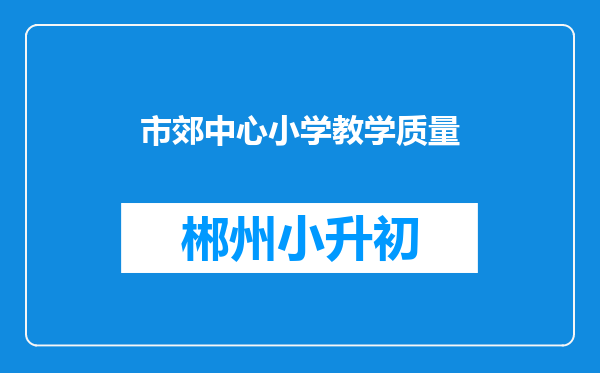 市郊中心小学教学质量

郴州小升初